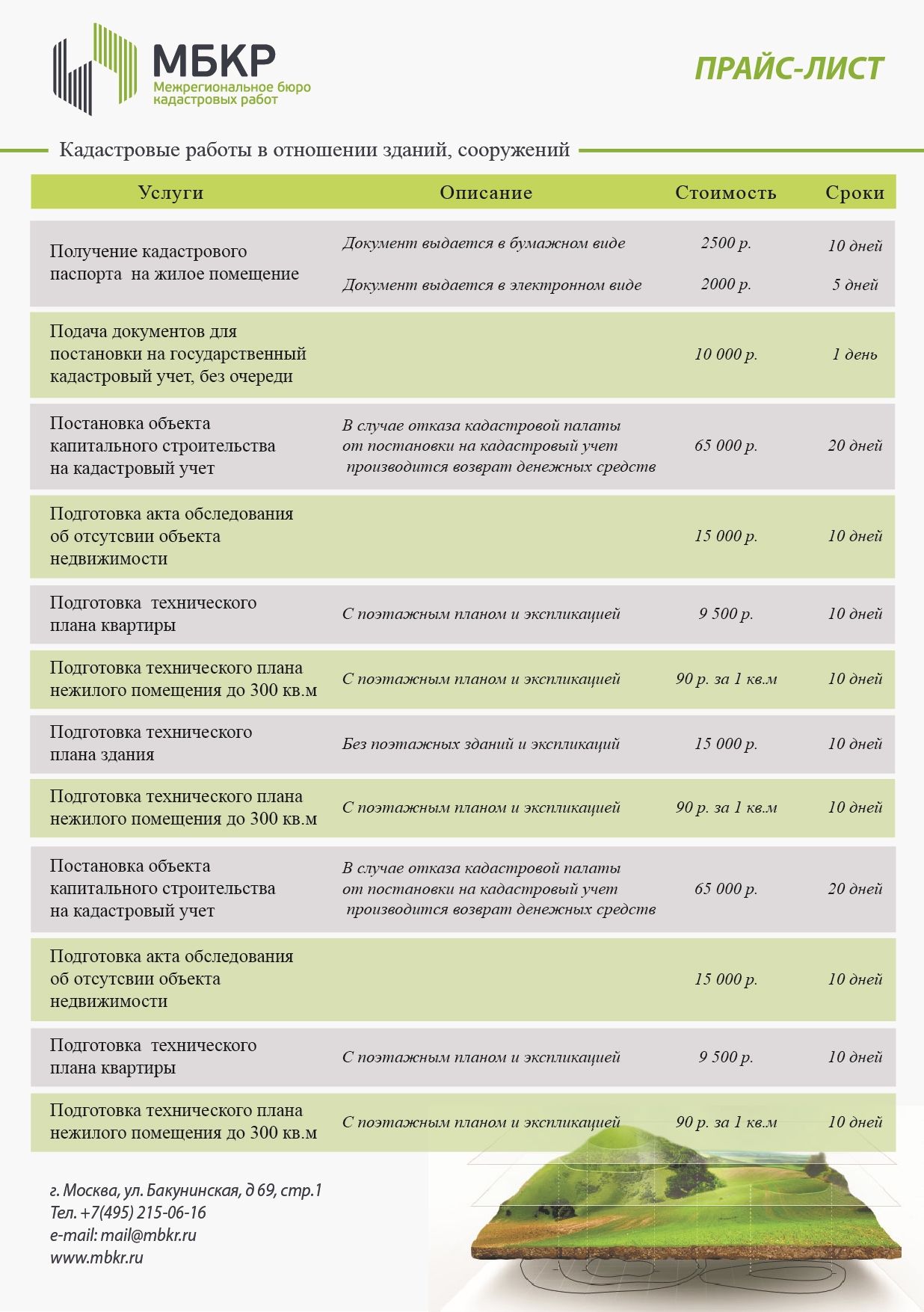 МБКР
Межрегиональное бюро кадастровых работ

ПРАЙС-ЛИСТ

Кадастровые работы в отношении зданий, сооружений

| Услуги | Описание | Стоимость | Сроки |
|---|---|---|---|
| Получение кадастрового паспорта на жилое помещение | Документ выдается в бумажном виде | 2500 р. | 10 дней |
| | Документ выдается в электронном виде | 2000 р. | 5 дней |
| Подача документов для постановки на государственный кадастровый учет, без очереди | | 10 000 р. | 1 день |
| Постановка объекта капитального строительства на кадастровый учет | В случае отказа кадастровой палаты от постановки на кадастровый учет производится возврат денежных средств | 65 000 р. | 20 дней |
| Подготовка акта обследования об отсутсвии объекта недвижимости | | 15 000 р. | 10 дней |
| Подготовка технического плана квартиры | С поэтажным планом и экспликацией | 9 500 р. | 10 дней |
| Подготовка технического плана нежилого помещения до 300 кв.м | С поэтажным планом и экспликацией | 90 р. за 1 кв.м | 10 дней |
| Подготовка технического плана здания | Без поэтажных зданий и экспликаций | 15 000 р. | 10 дней |
| Подготовка технического плана нежилого помещения до 300 кв.м | С поэтажным планом и экспликацией | 90 р. за 1 кв.м | 10 дней |
| Постановка объекта капитального строительства на кадастровый учет | В случае отказа кадастровой палаты от постановки на кадастровый учет производится возврат денежных средств | 65 000 р. | 20 дней |
| Подготовка акта обследования об отсутсвии объекта недвижимости | | 15 000 р. | 10 дней |
| Подготовка технического плана квартиры | С поэтажным планом и экспликацией | 9 500 р. | 10 дней |
| Подготовка технического плана нежилого помещения до 300 кв.м | С поэтажным планом и экспликацией | 90 р. за 1 кв.м | 10 дней |

г. Москва, ул. Бакунинская, д 69, стр.1
Тел. +7(495) 215-06-16
e-mail: mail@mbkr.ru
www.mbkr.ru